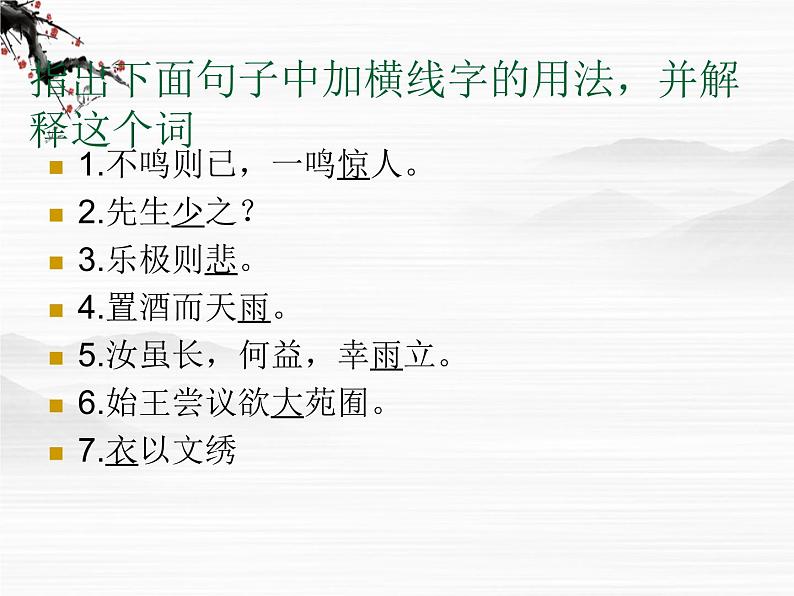 指出下面句子中加横线字的用法，并解释这个词

1.不鸣则已，一鸣惊人。

2.先生少之？

3.乐极则悲。

4.置酒而天雨。

5.汝虽长，何益，幸雨立。

6.始王尝议欲大苑囿。

7.衣以文绣